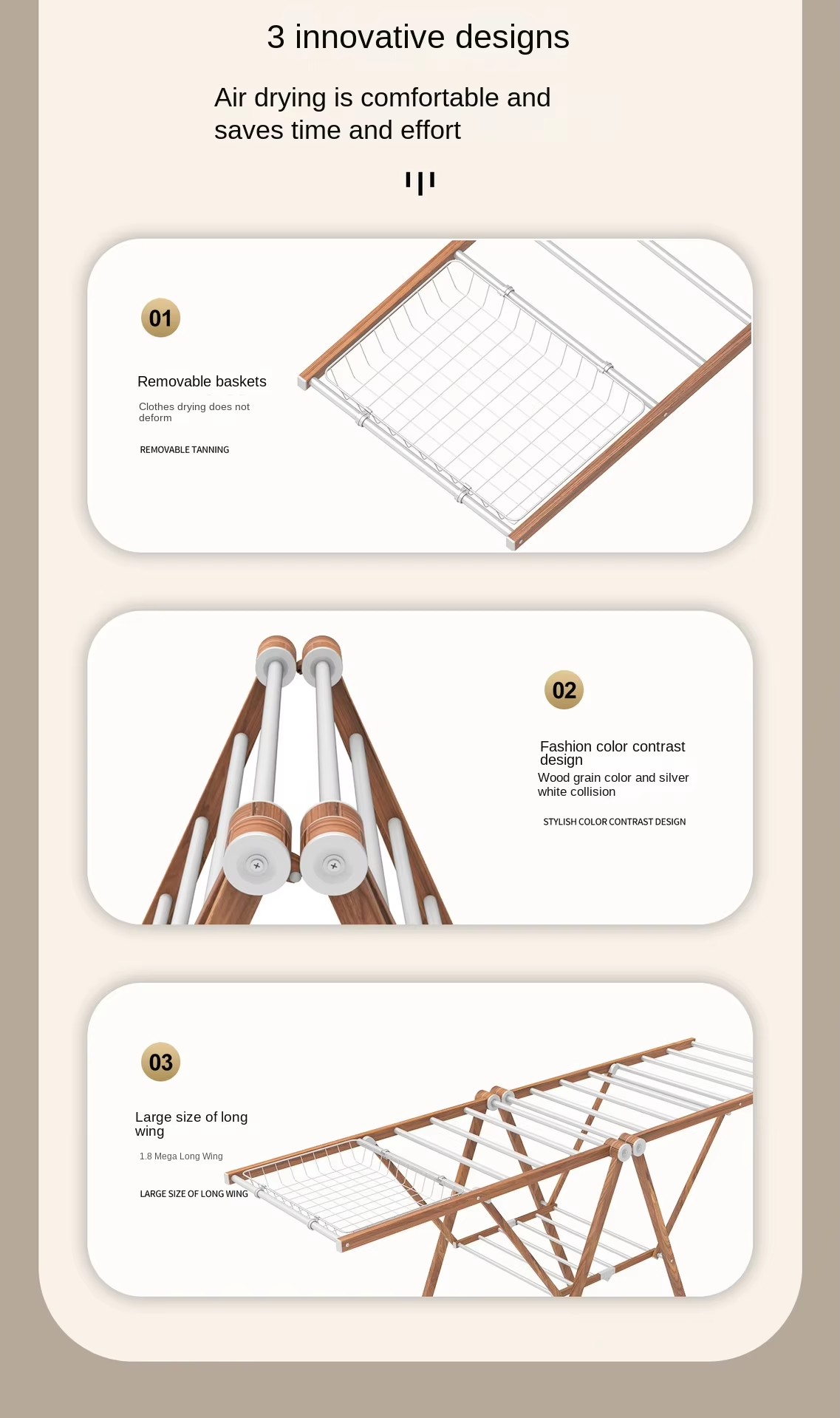 3 innovative designs

Air drying is comfortable and saves time and effort

01

Removable baskets

Clothes drying does not deform

REMOVABLE TANNING

02

Fashion color contrast design

Wood grain color and silver white collision

STYLISH COLOR CONTRAST DESIGN

03

Large size of long wing

1.8 Mega Long Wing

LARGE SIZE OF LONG WING